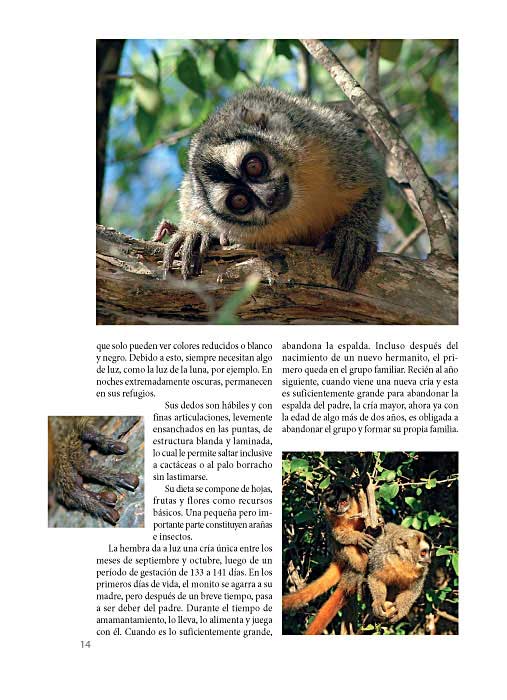 que solo pueden ver colores reducidos o blanco y negro. Debido a esto, siempre necesitan algo de luz, como la luz de la luna, por ejemplo. En noches extremadamente oscuras, permanecen en sus refugios.

Sus dedos son hábiles y con finas articulaciones, levemente ensanchados en las puntas, de estructura blanda y laminada, lo cual le permite saltar inclusive a cactáceas o al palo borracho sin lastimarse.

Su dieta se compone de hojas, frutas y flores como recursos básicos. Una pequeña pero importante parte constituyen arañas e insectos.

La hembra da a luz una cría única entre los meses de septiembre y octubre, luego de un período de gestación de 133 a 141 días. En los primeros días de vida, el monito se agarra a su madre, pero después de un breve tiempo, pasa a ser deber del padre. Durante el tiempo de amamantamiento, lo lleva, lo alimenta y juega con él. Cuando es lo suficientemente grande, abandona la espalda. Incluso después del nacimiento de un nuevo hermanito, el primero queda en el grupo familiar. Recién al año siguiente, cuando viene una nueva cría y esta es suficientemente grande para abandonar la espalda del padre, la cría mayor, ahora ya con la edad de algo más de dos años, es obligada a abandonar el grupo y formar su propia familia.

14